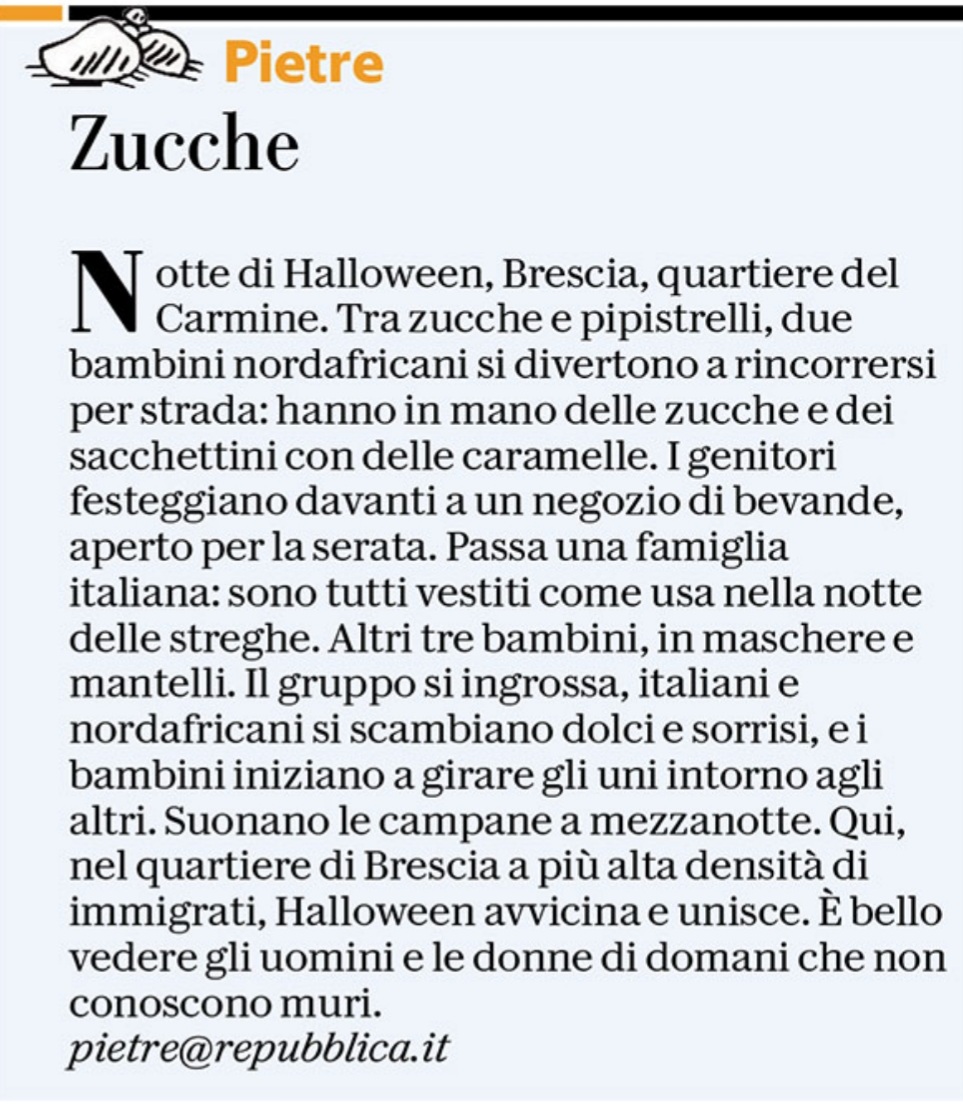 Pietre

Zucche

Notte di Halloween, Brescia, quartiere del Carmine. Tra zucche e pipistrelli, due bambini nordafricani si divertono a rincorrersi per strada: hanno in mano delle zucche e dei sacchettini con delle caramelle. I genitori festeggiano davanti a un negozio di bevande, aperto per la serata. Passa una famiglia italiana: sono tutti vestiti come usa nella notte delle streghe. Altri tre bambini, in maschere e mantelli. Il gruppo si ingrossa, italiani e nordafricani si scambiano dolci e sorrisi, e i bambini iniziano a girare gli uni intorno agli altri. Suonano le campane a mezzanotte. Qui, nel quartiere di Brescia a più alta densità di immigrati, Halloween avvicina e unisce. È bello vedere gli uomini e le donne di domani che non conoscono muri.
pietre@repubblica.it